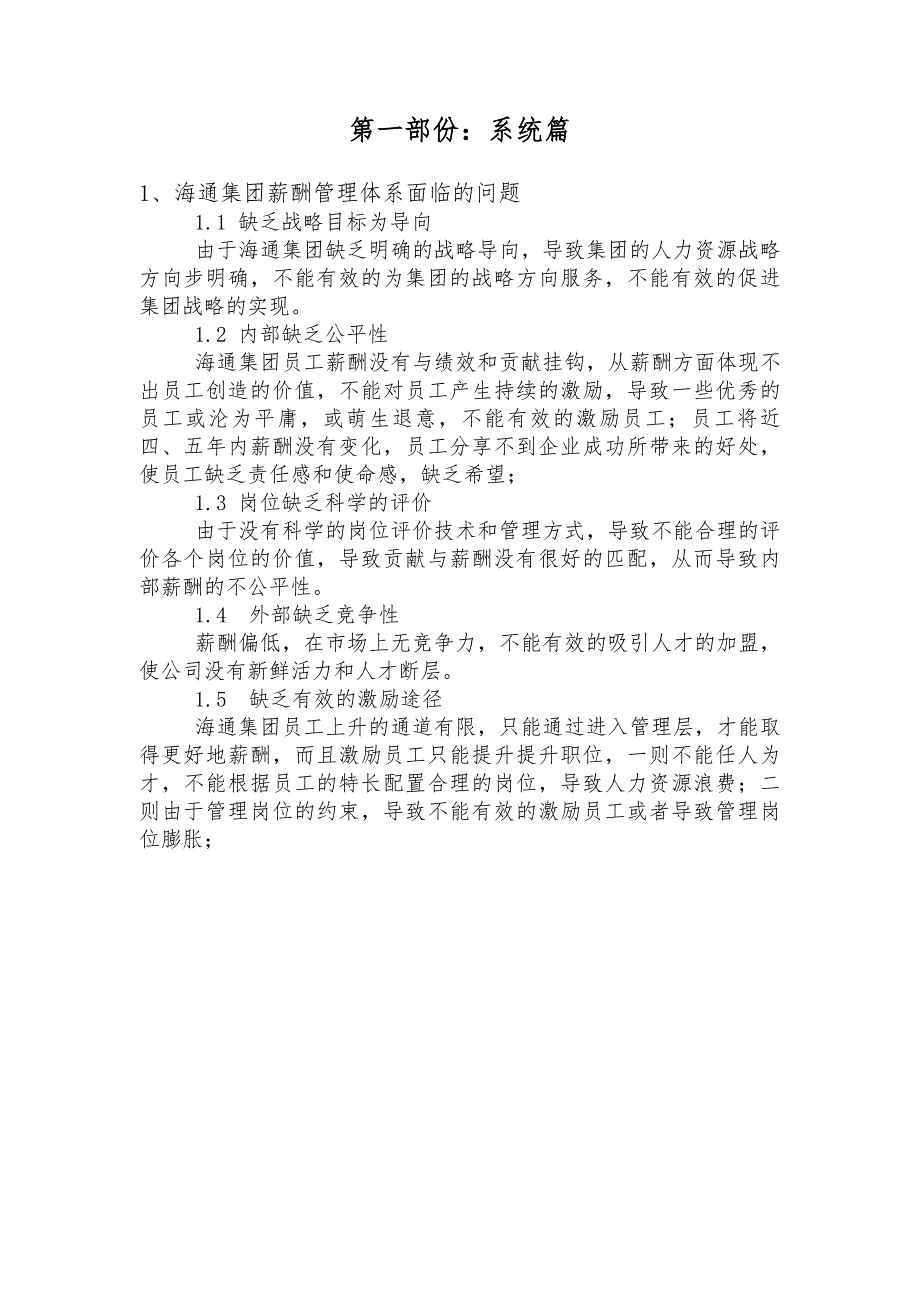 第一部份：系统篇

1、海通集团薪酬管理体系面临的问题

1.1 缺乏战略目标为导向

由于海通集团缺乏明确的战略导向，导致集团的人力资源战略方向步明确，不能有效的为集团的战略方向服务，不能有效的促进集团战略的实现。

1.2 内部缺乏公平性

海通集团员工薪酬没有与绩效和贡献挂钩，从薪酬方面体现不出员工创造的价值，不能对员工产生持续的激励，导致一些优秀的员工或沦为平庸，或萌生退意，不能有效的激励员工；员工将近四、五年内薪酬没有变化，员工分享不到企业成功所带来的好处，使员工缺乏责任感和使命感，缺乏希望；

1.3 岗位缺乏科学的评价

由于没有科学的岗位评价技术和管理方式，导致不能合理的评价各个岗位的价值，导致贡献与薪酬没有很好的匹配，从而导致内部薪酬的不公平性。

1.4 外部缺乏竞争性

薪酬偏低，在市场上无竞争力，不能有效的吸引人才的加盟，使公司没有新鲜活力和人才断层。

1.5 缺乏有效的激励途径

海通集团员工上升的通道有限，只能通过进入管理层，才能取得更好地薪酬，而且激励员工只能提升提升职位，一则不能任人为才，不能根据员工的特长配置合理的岗位，导致人力资源浪费；二则由于管理岗位的约束，导致不能有效的激励员工或者导致管理岗位膨胀；